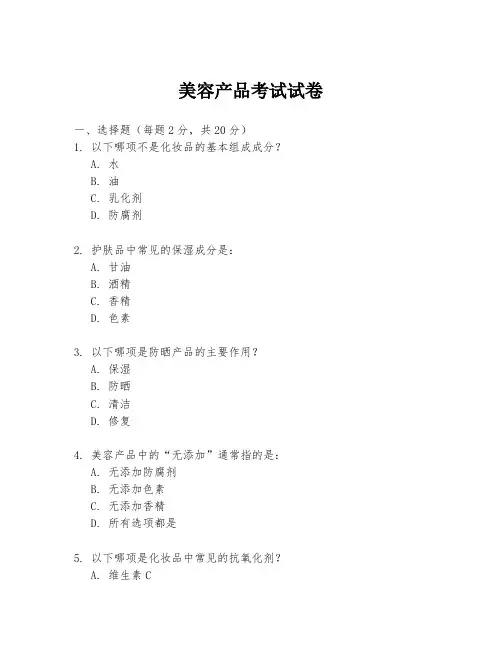 美容产品考试试卷

一、选择题（每题 2 分，共 20 分）

1. 以下哪项不是化妆品的基本组成成分？
A. 水
B. 油
C. 乳化剂
D. 防腐剂

2. 护肤品中常见的保湿成分是：
A. 甘油
B. 酒精
C. 香精
D. 色素

3. 以下哪项是防晒产品的主要作用？
A. 保湿
B. 防晒
C. 清洁
D. 修复

4. 美容产品中的“无添加”通常指的是：
A. 无添加防腐剂
B. 无添加色素
C. 无添加香精
D. 所有选项都是

5. 以下哪项是化妆品中常见的抗氧化剂？
A. 维生素 C